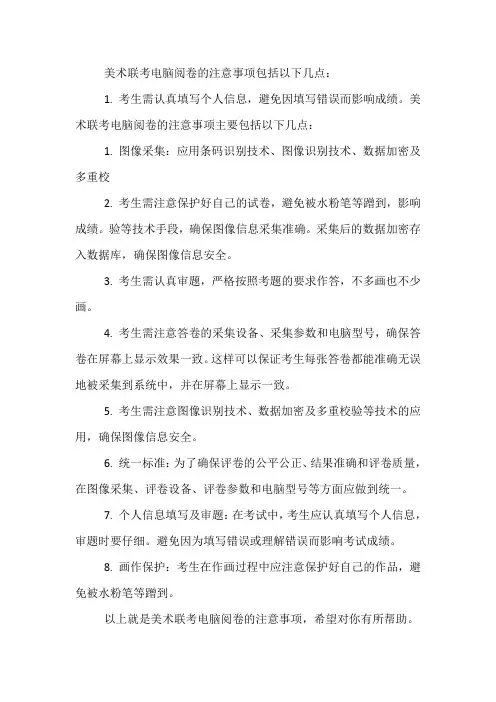 美术联考电脑阅卷的注意事项包括以下几点：

1. 考生需认真填写个人信息，避免因填写错误而影响成绩。美术联考电脑阅卷的注意事项主要包括以下几点：

1. 图像采集：应用条码识别技术、图像识别技术、数据加密及多重校

2. 考生需注意保护好自己的试卷，避免被水粉笔等蹭到，影响成绩。验等技术手段，确保图像信息采集准确。采集后的数据加密存入数据库，确保图像信息安全。

3. 考生需认真审题，严格按照考题的要求作答，不多画也不少画。

4. 考生需注意答卷的采集设备、采集参数和电脑型号，确保答卷在屏幕上显示效果一致。这样可以保证考生每张答卷都能准确无误地被采集到系统中，并在屏幕上显示一致。

5. 考生需注意图像识别技术、数据加密及多重校验等技术的应用，确保图像信息安全。

6. 统一标准：为了确保评卷的公平公正、结果准确和评卷质量，在图像采集、评卷设备、评卷参数和电脑型号等方面应做到统一。

7. 个人信息填写及审题：在考试中，考生应认真填写个人信息，审题时要仔细。避免因为填写错误或理解错误而影响考试成绩。

8. 画作保护：考生在作画过程中应注意保护好自己的作品，避免被水粉笔等蹭到。

以上就是美术联考电脑阅卷的注意事项，希望对你有所帮助。